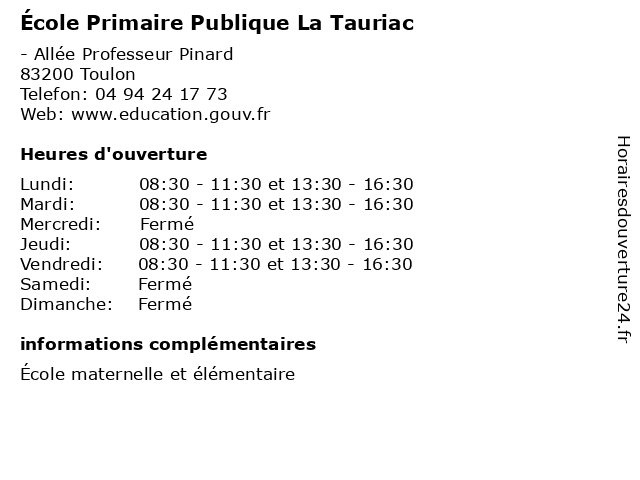 École Primaire Publique La Tauriac

- Allée Professeur Pinard
83200 Toulon
Telefon: 04 94 24 17 73
Web: www.education.gouv.fr

Heures d'ouverture

Lundi: 08:30 - 11:30 et 13:30 - 16:30
Mardi: 08:30 - 11:30 et 13:30 - 16:30
Mercredi: Fermé
Jeudi: 08:30 - 11:30 et 13:30 - 16:30
Vendredi: 08:30 - 11:30 et 13:30 - 16:30
Samedi: Fermé
Dimanche: Fermé

informations complémentaires

École maternelle et élémentaire

Horairesdouverture24.fr